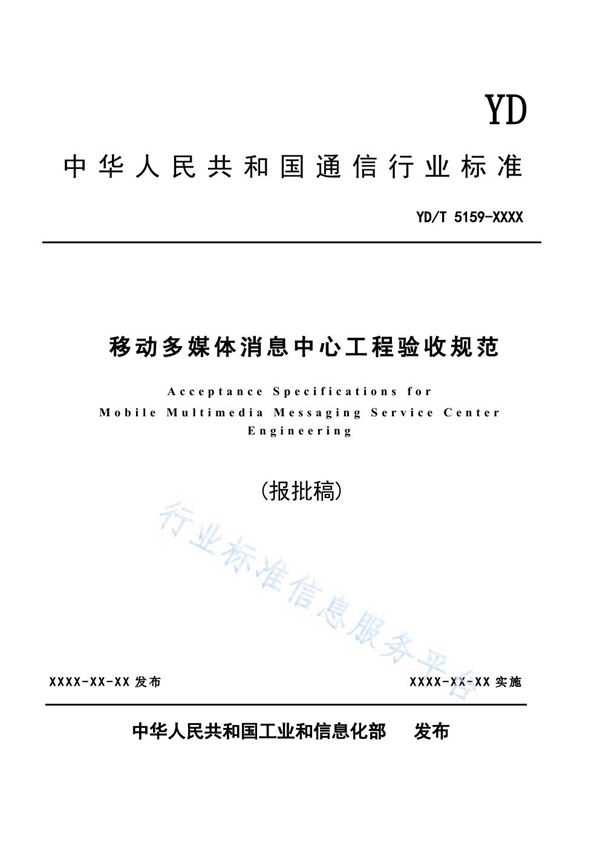 YD

中华人民共和国通信行业标准

YD/T 5159-XXXX

移动多媒体消息中心工程验收规范

Acceptance Specifications for Mobile Multimedia Messaging Service Center Engineering

(报批稿)

行业标准信息服务平台

XXXX-XX-XX 发布

XXXX-XX-XX 实施

中华人民共和国工业和信息化部 发布